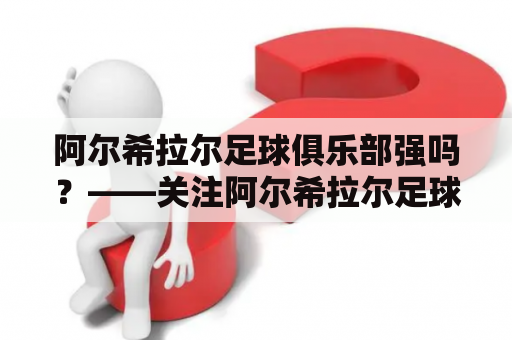 阿尔希拉尔足球俱乐部强吗？——关注阿尔希拉尔足球